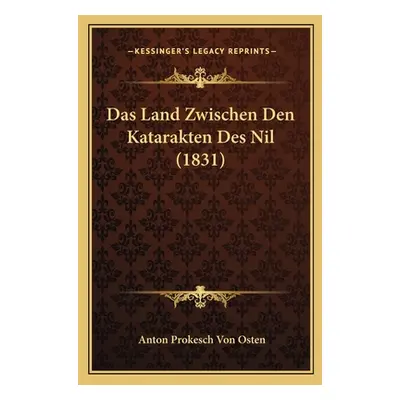 —KESSINGER'S LEGACY REPRINTS—

Das Land Zwischen Den Katarakten Des Nil (1831)

Anton Prokesch Von Osten